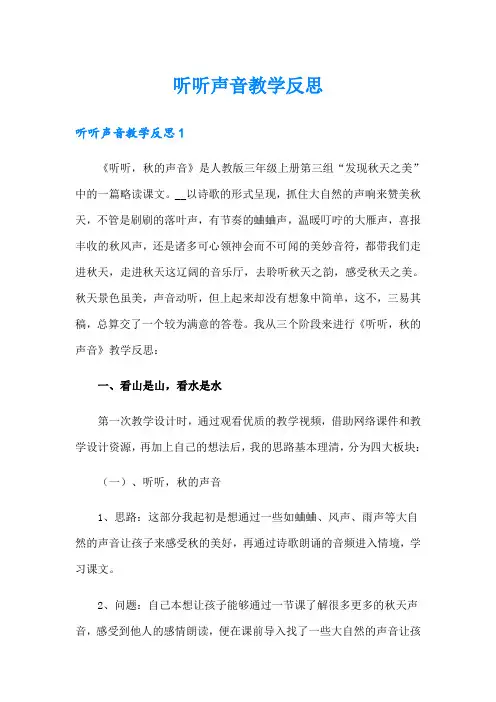 听听声音教学反思

听听声音教学反思1

《听听，秋的声音》是人教版三年级上册第三组“发现秋天之美”中的一篇略读课文。__以诗歌的形式呈现，抓住大自然的声响来赞美秋天，不管是刷刷的落叶声，有节奏的蛐蛐声，温暖叮咛的大雁声，喜报丰收的秋风声，还是诸多可心领神会而不可闻的美妙音符，都带我们走进秋天，走进秋天这辽阔的音乐厅，去聆听秋天之韵，感受秋天之美。秋天景色虽美，声音动听，但上起来却没有想象中简单，这不，三易其稿，总算交了一个较为满意的答卷。我从三个阶段来进行《听听，秋的声音》教学反思：

一、看山是山，看水是水

第一次教学设计时，通过观看优质的教学视频，借助网络课件和教学设计资源，再加上自己的想法后，我的思路基本理清，分为四大板块：

（一）、听听，秋的声音

1、思路：这部分我起初是想通过一些如蛐蛐、风声、雨声等大自然的声音让孩子来感受秋的美好，再通过诗歌朗诵的音频进入情境，学习课文。

2、问题：自己本想让孩子能够通过一节课了解很多更多的秋天声音，感受到他人的感情朗读，便在课前导入找了一些大自然的声音让孩